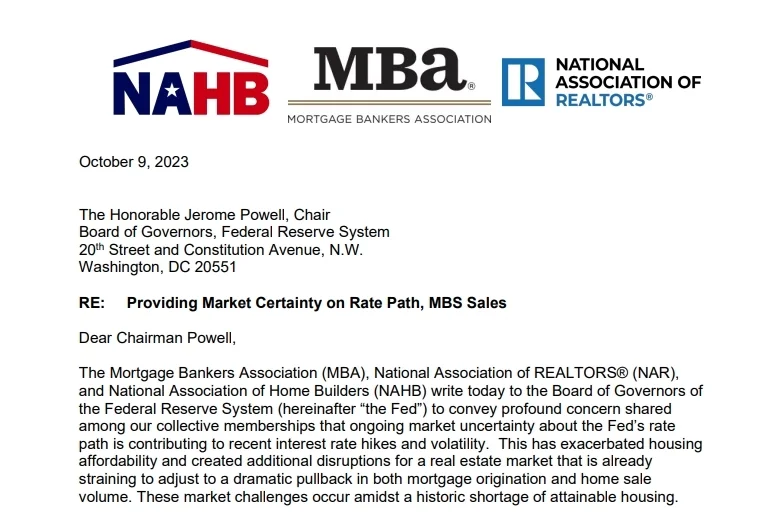 NAHB

MBa®
MORTGAGE BANKERS ASSOCIATION

R NATIONAL ASSOCIATION OF REALTORS®

October 9, 2023

The Honorable Jerome Powell, Chair
Board of Governors, Federal Reserve System
20$^{th}$ Street and Constitution Avenue, N.W.
Washington, DC 20551

RE: Providing Market Certainty on Rate Path, MBS Sales

Dear Chairman Powell,

The Mortgage Bankers Association (MBA), National Association of REALTORS® (NAR), and National Association of Home Builders (NAHB) write today to the Board of Governors of the Federal Reserve System (hereinafter “the Fed”) to convey profound concern shared among our collective memberships that ongoing market uncertainty about the Fed’s rate path is contributing to recent interest rate hikes and volatility. This has exacerbated housing affordability and created additional disruptions for a real estate market that is already straining to adjust to a dramatic pullback in both mortgage origination and home sale volume. These market challenges occur amidst a historic shortage of attainable housing.